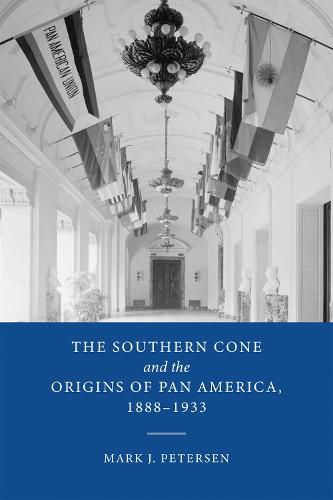 PAN AMERICAN UNION

THE SOUTHERN CONE
and the
ORIGINS OF PAN AMERICA,
1888–1933

MARK J. PETERSEN